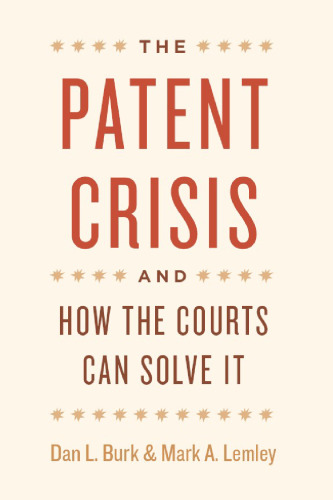 THE

PATENT CRISIS

AND

HOW THE COURTS CAN SOLVE IT

Dan L. Burk & Mark A. Lemley